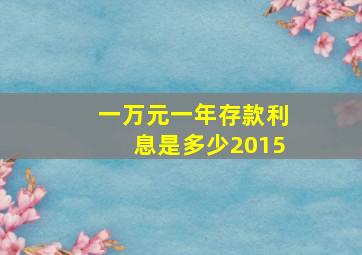 一万元一年存款利息是多少2015